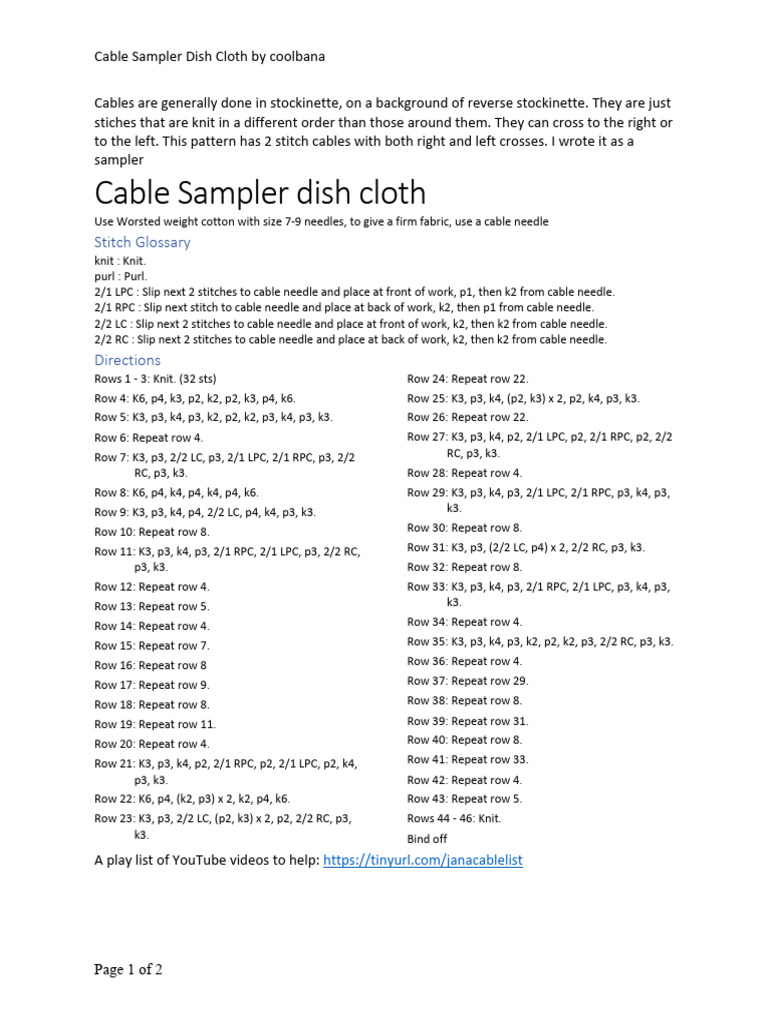 Cable Sampler Dish Cloth by coolbana

Cables are generally done in stockinette, on a background of reverse stockinette. They are just stiches that are knit in a different order than those around them. They can cross to the right or to the left. This pattern has 2 stitch cables with both right and left crosses. I wrote it as a sampler

Cable Sampler dish cloth

Use Worsted weight cotton with size 7-9 needles, to give a firm fabric, use a cable needle

Stitch Glossary

knit : Knit.
purl : Purl.
2/1 LPC : Slip next 2 stitches to cable needle and place at front of work, p1, then k2 from cable needle.
2/1 RPC : Slip next stitch to cable needle and place at back of work, k2, then p1 from cable needle.
2/2 LC : Slip next 2 stitches to cable needle and place at front of work, k2, then k2 from cable needle.
2/2 RC : Slip next 2 stitches to cable needle and place at back of work, k2, then k2 from cable needle.

Directions

Rows 1 - 3: Knit. (32 sts)
Row 4: K6, p4, k3, p2, k2, p2, k3, p4, k6.
Row 5: K3, p3, k4, p3, k2, p2, k2, p3, k4, p3, k3.
Row 6: Repeat row 4.
Row 7: K3, p3, 2/2 LC, p3, 2/1 LPC, 2/1 RPC, p3, 2/2 RC, p3, k3.
Row 8: K6, p4, k4, p4, k4, p4, k6.
Row 9: K3, p3, k4, p4, 2/2 LC, p4, k4, p3, k3.
Row 10: Repeat row 8.
Row 11: K3, p3, k4, p3, 2/1 RPC, 2/1 LPC, p3, 2/2 RC, p3, k3.
Row 12: Repeat row 4.
Row 13: Repeat row 5.
Row 14: Repeat row 4.
Row 15: Repeat row 7.
Row 16: Repeat row 8
Row 17: Repeat row 9.
Row 18: Repeat row 8.
Row 19: Repeat row 11.
Row 20: Repeat row 4.
Row 21: K3, p3, k4, p2, 2/1 RPC, p2, 2/1 LPC, p2, k4, p3, k3.
Row 22: K6, p4, (k2, p3) x 2, k2, p4, k6.
Row 23: K3, p3, 2/2 LC, (p2, k3) x 2, p2, 2/2 RC, p3, k3.
Row 24: Repeat row 22.
Row 25: K3, p3, k4, (p2, k3) x 2, p2, k4, p3, k3.
Row 26: Repeat row 22.
Row 27: K3, p3, k4, p2, 2/1 LPC, p2, 2/1 RPC, p2, 2/2 RC, p3, k3.
Row 28: Repeat row 4.
Row 29: K3, p3, k4, p3, 2/1 LPC, 2/1 RPC, p3, k4, p3, k3.
Row 30: Repeat row 8.
Row 31: K3, p3, (2/2 LC, p4) x 2, 2/2 RC, p3, k3.
Row 32: Repeat row 8.
Row 33: K3, p3, k4, p3, 2/1 RPC, 2/1 LPC, p3, k4, p3, k3.
Row 34: Repeat row 4.
Row 35: K3, p3, k4, p3, k2, p2, k2, p3, 2/2 RC, p3, k3.
Row 36: Repeat row 4.
Row 37: Repeat row 29.
Row 38: Repeat row 8.
Row 39: Repeat row 31.
Row 40: Repeat row 8.
Row 41: Repeat row 33.
Row 42: Repeat row 4.
Row 43: Repeat row 5.
Rows 44 - 46: Knit.
Bind off

A play list of YouTube videos to help: https://tinyurl.com/janacablelist

Page 1 of 2